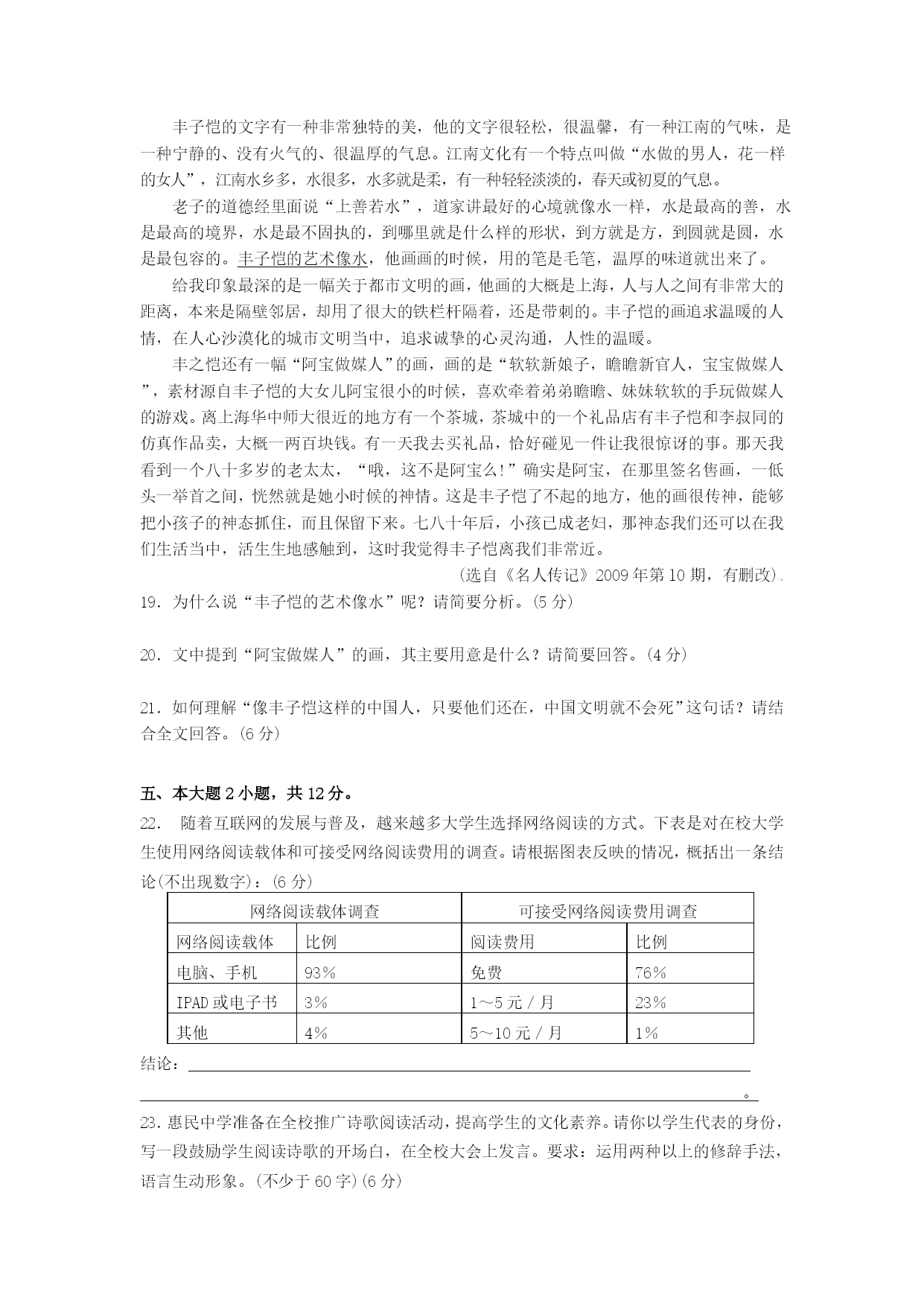 丰子恺的文字有一种非常独特的美，他的文字很轻松，很温馨，有一种江南的气味，是一种宁静的、没有火气的、很温厚的气息。江南文化有一个特点叫做“水做的男人，花一样的女人”，江南水乡多，水很多，水多就是柔，有一种轻轻淡淡的，春天或初夏的气息。

老子的道德经里面说“上善若水”，道家讲最好的心境就像水一样，水是最高的善，水是最高的境界，水是最不固执的，到哪里就是什么样的形状，到方就是方，到圆就是圆，水是最包容的。丰子恺的艺术像水，他画画的时候，用的笔是毛笔，温厚的味道就出来了。

给我印象最深的是一幅关于都市文明的画，他画的大概是上海，人与人之间有非常大的距离，本来是隔壁邻居，却用了很大的铁栏杆隔着，还是带刺的。丰子恺的画追求温暖的人情，在人心沙漠化的城市文明当中，追求诚挚的心灵沟通，人性的温暖。

丰之恺还有一幅“阿宝做媒人”的画，画的是“软软新娘子，瞻瞻新官人，宝宝做媒人”，素材源自丰子恺的大女儿阿宝很小的时候，喜欢牵着弟弟瞻瞻、妹妹软软的手玩做媒人的游戏。离上海华中师大很近的地方有一个茶城，茶城中的一个礼品店有丰子恺和李叔同的仿真作品卖，大概一两百块钱。有一天我去买礼品，恰好碰见一件让我很惊讶的事。那天我看到一个八十多岁的老太太，“哦，这不是阿宝么!”确实是阿宝，在那里签名售画，一低头一举首之间，恍然就是她小时候的神情。这是丰子恺了不起的地方，他的画很传神，能够把小孩子的神态抓住，而且保留下来。七八十年后，小孩已成老妇，那神态我们还可以在我们生活当中，活生生地感触到，这时我觉得丰子恺离我们非常近。

(选自《名人传记》2009年第10期，有删改)。

19．为什么说“丰子恺的艺术像水”呢？请简要分析。(5分)

20．文中提到“阿宝做媒人”的画，其主要用意是什么？请简要回答。(4分)

21．如何理解“像丰子恺这样的中国人，只要他们还在，中国文明就不会死”这句话？请结合全文回答。(6分)

五、本大题2小题，共12分。

22． 随着互联网的发展与普及，越来越多大学生选择网络阅读的方式。下表是对在校大学生使用网络阅读载体和可接受网络阅读费用的调查。请根据图表反映的情况，概括出一条结论(不出现数字)：(6分)

| 网络阅读载体调查 | | 可接受网络阅读费用调查 | |
|---|---|---|---|
| 网络阅读载体 | 比例 | 阅读费用 | 比例 |
| 电脑、手机 | 93% | 免费 | 76% |
| IPAD或电子书 | 3% | 1～5元／月 | 23% |
| 其他 | 4% | 5～10元／月 | 1% |

结论：

。

23.惠民中学准备在全校推广诗歌阅读活动，提高学生的文化素养。请你以学生代表的身份，写一段鼓励学生阅读诗歌的开场白，在全校大会上发言。要求：运用两种以上的修辞手法，语言生动形象。(不少于60字)(6分)